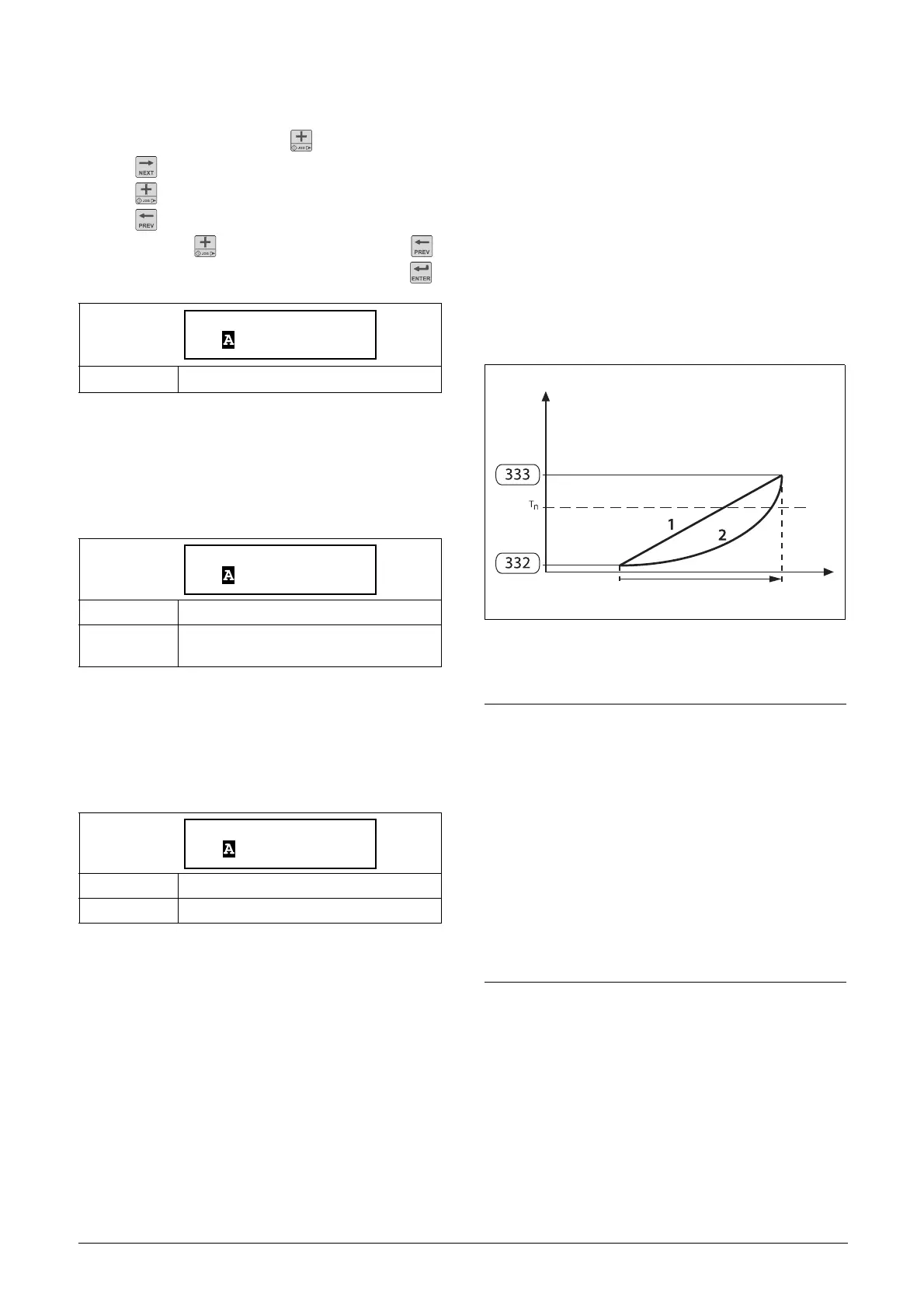 NEXT

PREV

PREV

ENTER

A

A

A

333

$T_n$

1

2

332